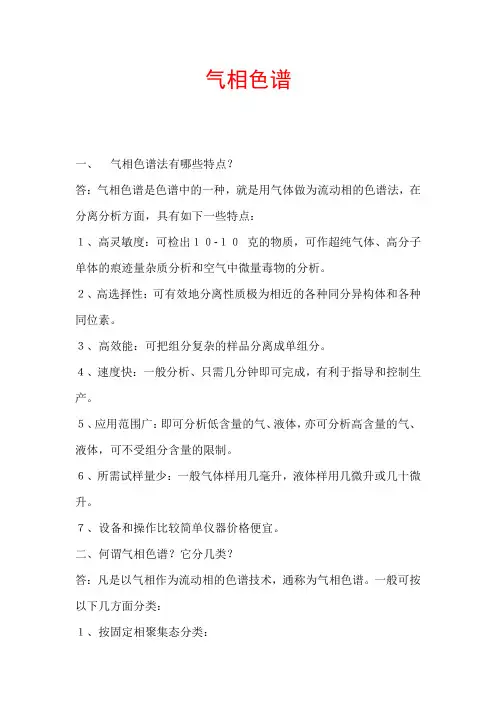 气相色谱

一、　气相色谱法有哪些特点？

答：气相色谱是色谱中的一种，就是用气体做为流动相的色谱法，在分离分析方面，具有如下一些特点：

１、高灵敏度：可检出１０-１０　克的物质，可作超纯气体、高分子单体的痕迹量杂质分析和空气中微量毒物的分析。

２、高选择性：可有效地分离性质极为相近的各种同分异构体和各种同位素。

３、高效能：可把组分复杂的样品分离成单组分。

４、速度快：一般分析、只需几分钟即可完成，有利于指导和控制生产。

５、应用范围广：即可分析低含量的气、液体，亦可分析高含量的气、液体，可不受组分含量的限制。

６、所需试样量少：一般气体样用几毫升，液体样用几微升或几十微升。

７、设备和操作比较简单仪器价格便宜。

二、何谓气相色谱？它分几类？

答：凡是以气相作为流动相的色谱技术，通称为气相色谱。一般可按以下几方面分类：

１、按固定相聚集态分类：